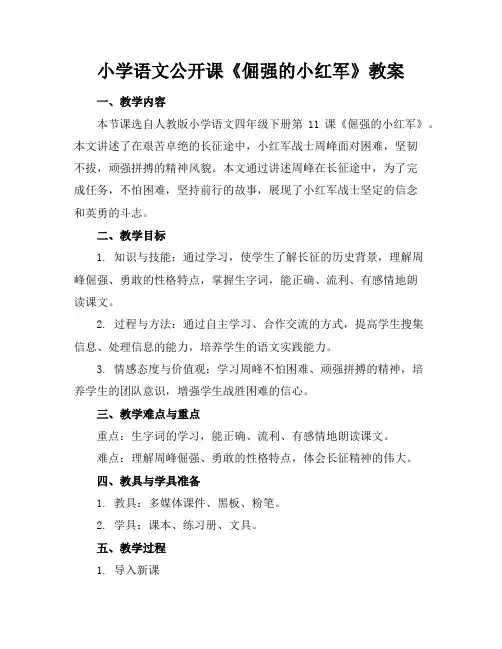 小学语文公开课《倔强的小红军》教案

一、教学内容

本节课选自人教版小学语文四年级下册第 11 课《倔强的小红军》。本文讲述了在艰苦卓绝的长征途中，小红军战士周峰面对困难，坚韧不拔，顽强拼搏的精神风貌。本文通过讲述周峰在长征途中，为了完成任务，不怕困难，坚持前行的故事，展现了小红军战士坚定的信念和英勇的斗志。

二、教学目标

1. 知识与技能：通过学习，使学生了解长征的历史背景，理解周峰倔强、勇敢的性格特点，掌握生字词，能正确、流利、有感情地朗读课文。

2. 过程与方法：通过自主学习、合作交流的方式，提高学生搜集信息、处理信息的能力，培养学生的语文实践能力。

3. 情感态度与价值观：学习周峰不怕困难、顽强拼搏的精神，培养学生的团队意识，增强学生战胜困难的信心。

三、教学难点与重点

重点：生字词的学习，能正确、流利、有感情地朗读课文。

难点：理解周峰倔强、勇敢的性格特点，体会长征精神的伟大。

四、教具与学具准备

1. 教具：多媒体课件、黑板、粉笔。

2. 学具：课本、练习册、文具。

五、教学过程

1. 导入新课